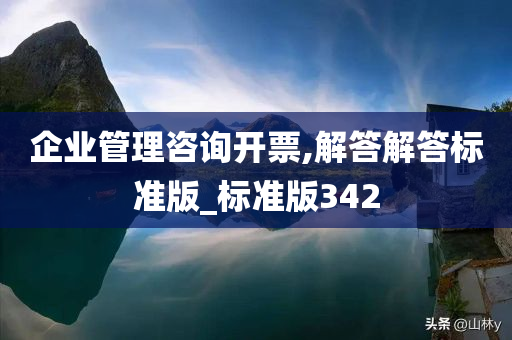 企业管理咨询开票,解答解答标准版_标准版342

头条 @山林y